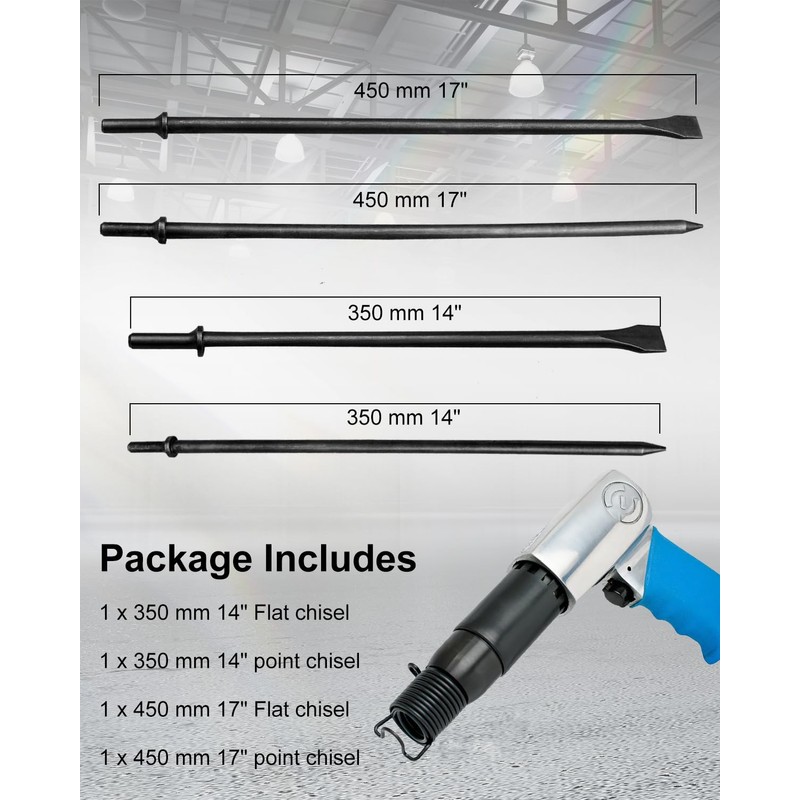 450 mm 17"

450 mm 17"

350 mm 14"

350 mm 14"

Package Includes

1 x 350 mm 14" Flat chisel

1 x 350 mm 14" point chisel

1 x 450 mm 17" Flat chisel

1 x 450 mm 17" point chisel